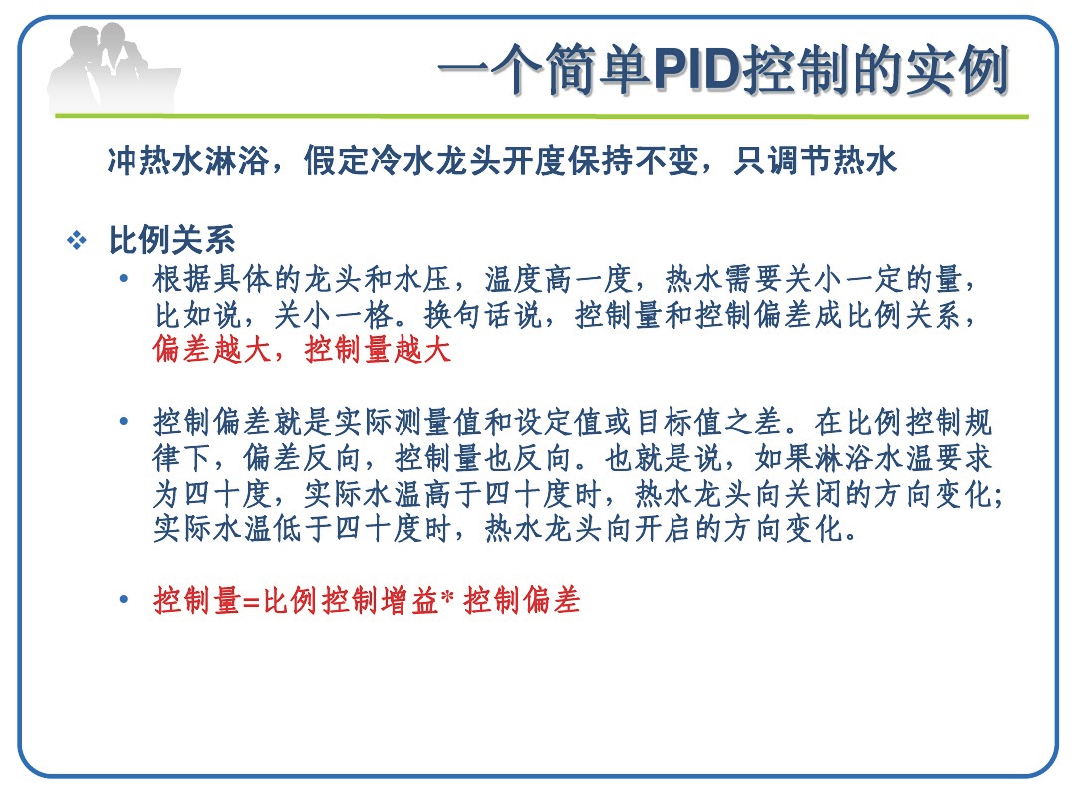 一个简单PID控制的实例

冲热水淋浴，假定冷水龙头开度保持不变，只调节热水

❖ 比例关系

• 根据具体的龙头和水压，温度高一度，热水需要关小一定的量，比如说，关小一格。换句话说，控制量和控制偏差成比例关系，偏差越大，控制量越大

• 控制偏差就是实际测量值和设定值或目标值之差。在比例控制规律下，偏差反向，控制量也反向。也就是说，如果淋浴水温要求为四十度，实际水温高于四十度时，热水龙头向关闭的方向变化;实际水温低于四十度时，热水龙头向开启的方向变化。

• 控制量=比例控制增益* 控制偏差